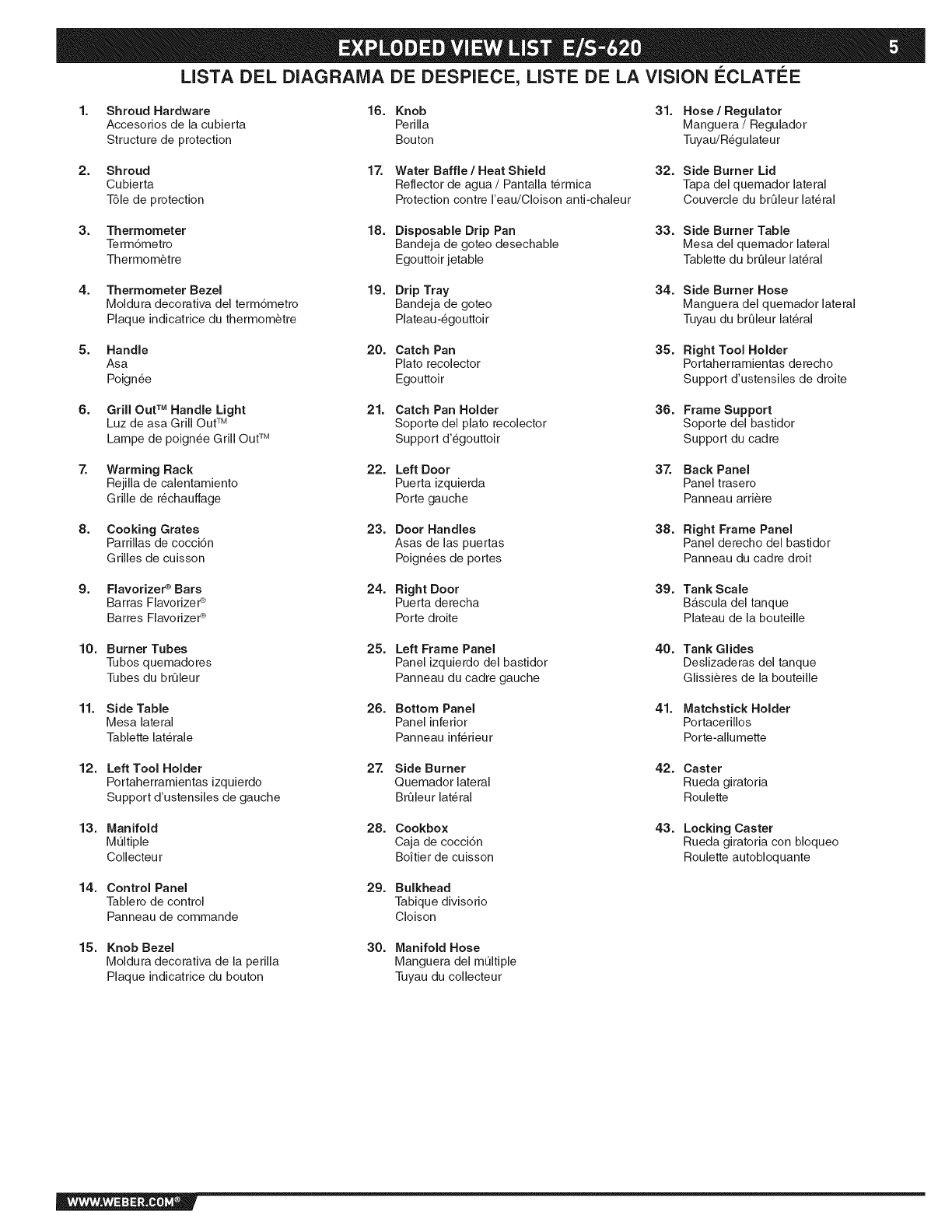 EXPLODED VIEW LIST E/S-620

5

LISTA DEL DIAGRAMA DE DESPIECE, LISTE DE LA VISION ÉCLATÉE

1. Shroud Hardware
Accesorios de la cubierta
Structure de protection

2. Shroud
Cubierta
Tôle de protection

3. Thermometer
Termómetro
Thermomètre

4. Thermometer Bezel
Moldura decorativa del termómetro
Plaque indicatrice du thermomètre

5. Handle
Asa
Poignée

6. Grill Out™ Handle Light
Luz de asa Grill Out™
Lampe de poignée Grill Out™

7. Warming Rack
Rejilla de calentamiento
Grille de réchauffage

8. Cooking Grates
Parrillas de cocción
Grilles de cuisson

9. Flavorizer® Bars
Barras Flavorizer®
Barres Flavorizer®

10. Burner Tubes
Tubos quemadores
Tubes du brûleur

11. Side Table
Mesa lateral
Tablette latérale

12. Left Tool Holder
Portaherramientas izquierdo
Support d'ustensiles de gauche

13. Manifold
Múltiple
Collecteur

14. Control Panel
Tablero de control
Panneau de commande

15. Knob Bezel
Moldura decorativa de la perilla
Plaque indicatrice du bouton

16. Knob
Perilla
Bouton

17. Water Baffle / Heat Shield
Reflector de agua / Pantalla térmica
Protection contre l'eau/Cloison anti-chaleur

18. Disposable Drip Pan
Bandeja de goteo desechable
Egouttoir jetable

19. Drip Tray
Bandeja de goteo
Plateau-égouttoir

20. Catch Pan
Plato recolector
Egouttoir

21. Catch Pan Holder
Soporte del plato recolector
Support d'égouttoir

22. Left Door
Puerta izquierda
Porte gauche

23. Door Handles
Asas de las puertas
Poignées de portes

24. Right Door
Puerta derecha
Porte droite

25. Left Frame Panel
Panel izquierdo del bastidor
Panneau du cadre gauche

26. Bottom Panel
Panel inferior
Panneau inférieur

27. Side Burner
Quemador lateral
Brûleur latéral

28. Cookbox
Caja de cocción
Boîtier de cuisson

29. Bulkhead
Tabique divisorio
Cloison

30. Manifold Hose
Manguera del múltiple
Tuyau du collecteur

31. Hose / Regulator
Manguera / Regulador
Tuyau/Régulateur

32. Side Burner Lid
Tapa del quemador lateral
Couvercle du brûleur latéral

33. Side Burner Table
Mesa del quemador lateral
Tablette du brûleur latéral

34. Side Burner Hose
Manguera del quemador lateral
Tuyau du brûleur latéral

35. Right Tool Holder
Portaherramientas derecho
Support d'ustensiles de droite

36. Frame Support
Soporte del bastidor
Support du cadre

37. Back Panel
Panel trasero
Panneau arrière

38. Right Frame Panel
Panel derecho del bastidor
Panneau du cadre droit

39. Tank Scale
Báscula del tanque
Plateau de la bouteille

40. Tank Glides
Deslizaderas del tanque
Glissières de la bouteille

41. Matchstick Holder
Portacerillos
Porte-allumette

42. Caster
Rueda giratoria
Roulette

43. Locking Caster
Rueda giratoria con bloqueo
Roulette autobloquante

WWW.WEBER.COM®